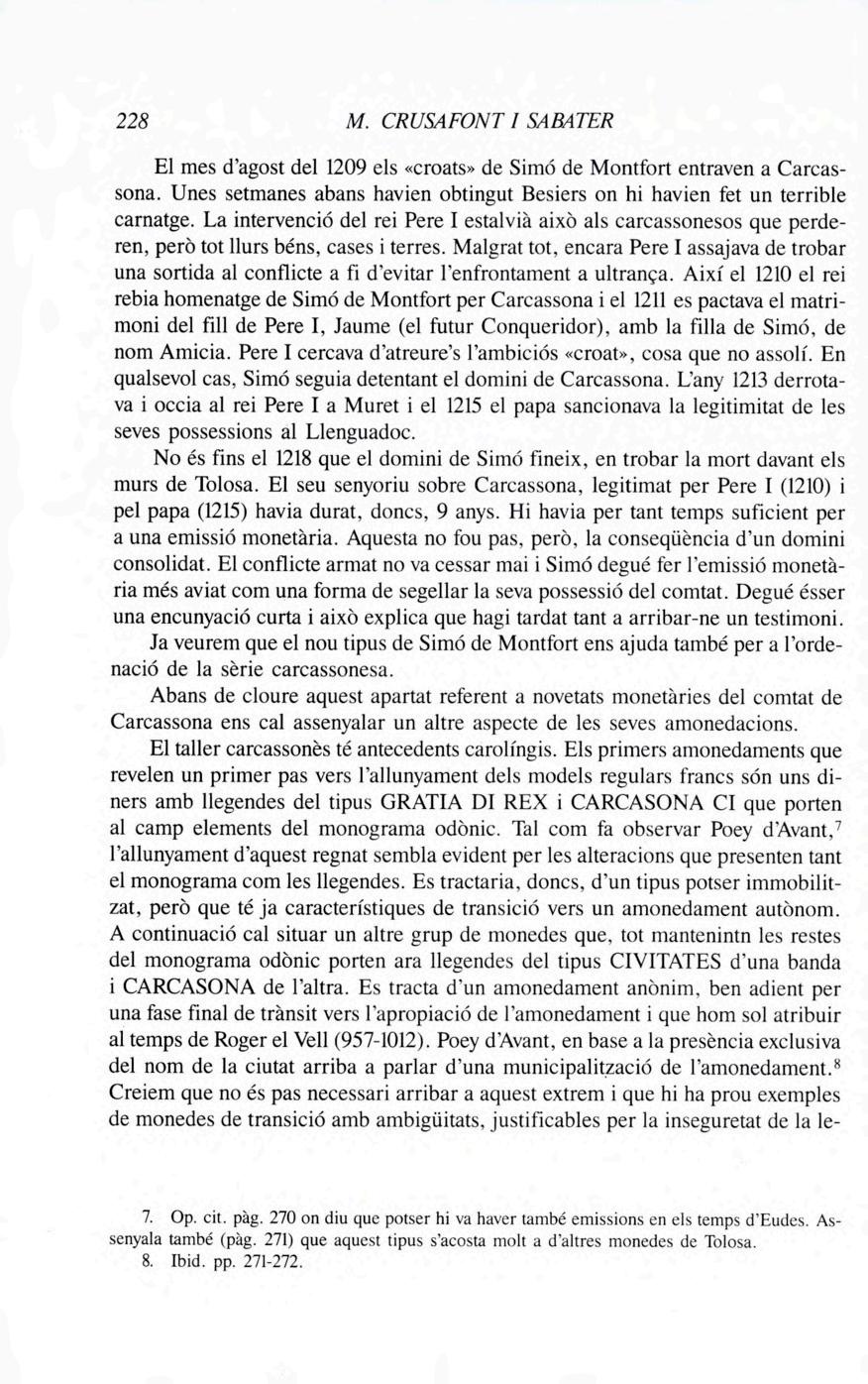 228 M. CRUSAFONT I SABATER

El mes d'agost del 1209 els «croats» de Simó de Montfort entraven a Carcassona. Unes setmanes abans havien obtingut Besiers on hi havien fet un terrible carnatge. La intervenció del rei Pere I estalvià això als carcassonesos que perderen, però tot llurs béns, cases i terres. Malgrat tot, encara Pere I assajava de trobar una sortida al conflicte a fi d'evitar l'enfrontament a ultrança. Així el 1210 el rei rebia homenatge de Simó de Montfort per Carcassona i el 1211 es pactava el matrimoni del fill de Pere I, Jaume (el futur Conqueridor), amb la filla de Simó, de nom Amicia. Pere I cercava d'atreure's l'ambiciós «croat», cosa que no assolí. En qualsevol cas, Simó seguia detentant el domini de Carcassona. L'any 1213 derrotava i occia al rei Pere I a Muret i el 1215 el papa sancionava la legitimitat de les seves possessions al Llenguadoc.

No és fins el 1218 que el domini de Simó fineix, en trobar la mort davant els murs de Tolosa. El seu senyoriu sobre Carcassona, legitimat per Pere I (1210) i pel papa (1215) havia durat, doncs, 9 anys. Hi havia per tant temps suficient per a una emissió monetària. Aquesta no fou pas, però, la conseqüència d'un domini consolidat. El conflicte armat no va cessar mai i Simó degué fer l'emissió monetària més aviat com una forma de segellar la seva possessió del comtat. Degué ésser una encunyació curta i això explica que hagi tardat tant a arribar-ne un testimoni.

Ja veurem que el nou tipus de Simó de Montfort ens ajuda també per a l'ordenació de la sèrie carcassonesa.

Abans de cloure aquest apartat referent a novetats monetàries del comtat de Carcassona ens cal assenyalar un altre aspecte de les seves amonedacions.

El taller carcassonès té antecedents carolíngis. Els primers amonedaments que revelen un primer pas vers l'allunyament dels models regulars francs són uns diners amb llegendes del tipus GRATIA DI REX i CARCASONA CI que porten al camp elements del monograma odònic. Tal com fa observar Poey d'Avant,$^7$ l'allunyament d'aquest regnat sembla evident per les alteracions que presenten tant el monograma com les llegendes. Es tractaria, doncs, d'un tipus potser immobilitzat, però que té ja característiques de transició vers un amonedament autònom. A continuació cal situar un altre grup de monedes que, tot mantenintn les restes del monograma odònic porten ara llegendes del tipus CIVITATES d'una banda i CARCASONA de l'altra. Es tracta d'un amonedament anònim, ben adient per una fase final de trànsit vers l'apropiació de l'amonedament i que hom sol atribuir al temps de Roger el Vell (957-1012). Poey d'Avant, en base a la presència exclusiva del nom de la ciutat arriba a parlar d'una municipalització de l'amonedament.$^8$ Creiem que no és pas necessari arribar a aquest extrem i que hi ha prou exemples de monedes de transició amb ambigüitats, justificables per la inseguretat de la le-

7. Op. cit. pàg. 270 on diu que potser hi va haver també emissions en els temps d'Eudes. Assenyala també (pàg. 271) que aquest tipus s'acosta molt a d'altres monedes de Tolosa.
8. Ibid. pp. 271-272.